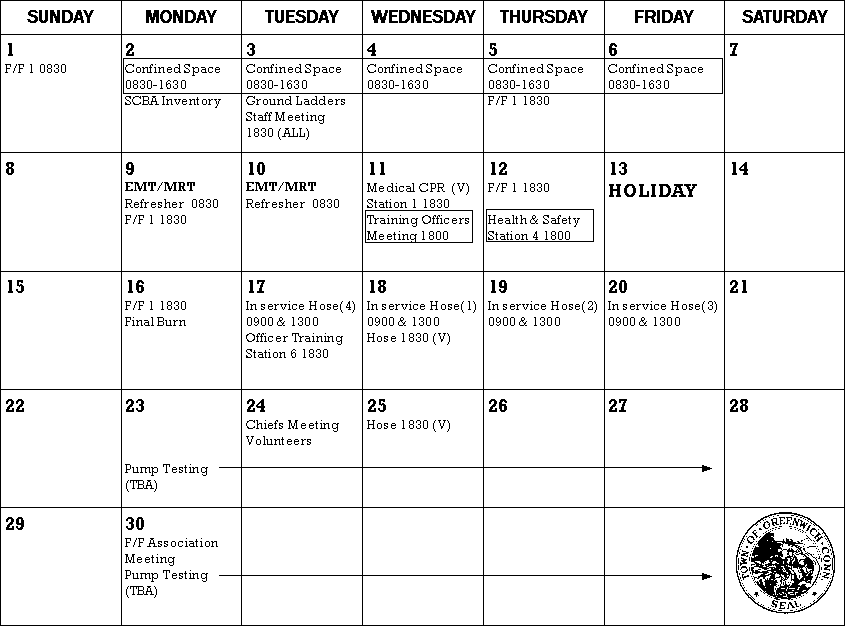 | SUNDAY | MONDAY | TUESDAY | WEDNESDAY | THURSDAY | FRIDAY | SATURDAY |
|---|---|---|---|---|---|---|
| 1 F/F 1 0830 | 2 Confined Space 0830-1630 SCBA Inventory | 3 Confined Space 0830-1630 Ground Ladders Staff Meeting 1830 (ALL) | 4 Confined Space 0830-1630 | 5 Confined Space 0830-1630 F/F 1 1830 | 6 Confined Space 0830-1630 | 7 |
| 8 | 9 EMT/MRT Refresher 0830 F/F 1 1830 | 10 EMT/MRT Refresher 0830 | 11 Medical CPR (V) Station 1 1830 Training Officers Meeting 1800 | 12 F/F 1 1830 Health & Safety Station 4 1800 | 13 HOLIDAY | 14 |
| 15 | 16 F/F 1 1830 Final Burn | 17 In service Hose(4) 0900 & 1300 Officer Training Station 6 1830 | 18 In service Hose(1) 0900 & 1300 Hose 1830 (V) | 19 In service Hose(2) 0900 & 1300 | 20 In service Hose(3) 0900 & 1300 | 21 |
| 22 | 23 Pump Testing (TBA) | 24 Chiefs Meeting Volunteers | 25 Hose 1830 (V) | 26 | 27 | 28 |
| 29 | 30 F/F Association Meeting Pump Testing (TBA) | | | | | TOWN OF GREENWICH CONN SEAL |